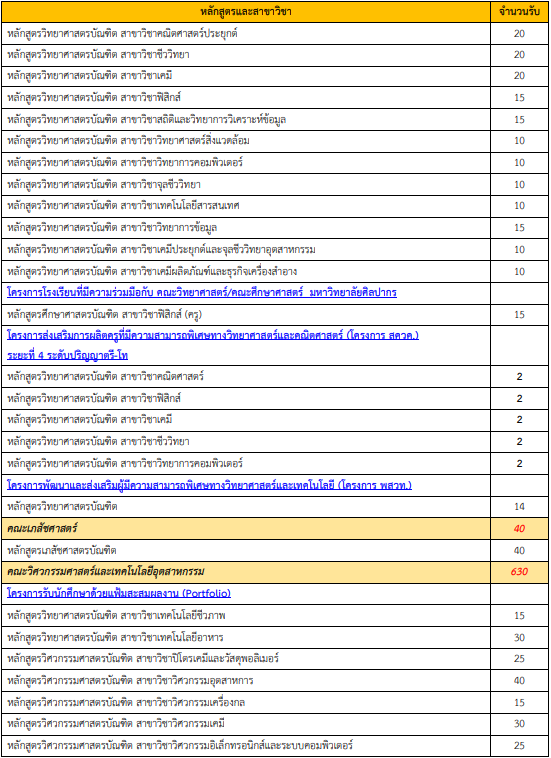 | หลักสูตรและสาขาวิชา | จำนวนรับ |
|---|---|
| หลักสูตรวิทยาศาสตรบัณฑิต สาขาวิชาคณิตศาสตร์ประยุกต์ | 20 |
| หลักสูตรวิทยาศาสตรบัณฑิต สาขาวิชาชีววิทยา | 20 |
| หลักสูตรวิทยาศาสตรบัณฑิต สาขาวิชาเคมี | 20 |
| หลักสูตรวิทยาศาสตรบัณฑิต สาขาวิชาฟิสิกส์ | 15 |
| หลักสูตรวิทยาศาสตรบัณฑิต สาขาวิชาสถิติและวิทยาการวิเคราะห์ข้อมูล | 15 |
| หลักสูตรวิทยาศาสตรบัณฑิต สาขาวิชาวิทยาศาสตร์สิ่งแวดล้อม | 10 |
| หลักสูตรวิทยาศาสตรบัณฑิต สาขาวิชาวิทยาการคอมพิวเตอร์ | 10 |
| หลักสูตรวิทยาศาสตรบัณฑิต สาขาวิชาจุลชีววิทยา | 10 |
| หลักสูตรวิทยาศาสตรบัณฑิต สาขาวิชาเทคโนโลยีสารสนเทศ | 10 |
| หลักสูตรวิทยาศาสตรบัณฑิต สาขาวิชาวิทยาการข้อมูล | 15 |
| หลักสูตรวิทยาศาสตรบัณฑิต สาขาวิชาเคมีประยุกต์และจุลชีววิทยาอุตสาหกรรม | 10 |
| หลักสูตรวิทยาศาสตรบัณฑิต สาขาวิชาเคมีผลิตภัณฑ์และธุรกิจเครื่องสำอาง | 10 |
| โครงการโรงเรียนที่มีความร่วมมือกับ คณะวิทยาศาสตร์/คณะศึกษาศาสตร์ มหาวิทยาลัยศิลปากร | |
| หลักสูตรศึกษาศาสตรบัณฑิต สาขาวิชาฟิสิกส์ (ครู) | 15 |
| โครงการส่งเสริมการผลิตครูที่มีความสามารถพิเศษทางวิทยาศาสตร์และคณิตศาสตร์ (โครงการ สควค.) ระยะที่ 4 ระดับปริญญาตรี-โท | |
| หลักสูตรวิทยาศาสตรบัณฑิต สาขาวิชาคณิตศาสตร์ | 2 |
| หลักสูตรวิทยาศาสตรบัณฑิต สาขาวิชาฟิสิกส์ | 2 |
| หลักสูตรวิทยาศาสตรบัณฑิต สาขาวิชาเคมี | 2 |
| หลักสูตรวิทยาศาสตรบัณฑิต สาขาวิชาชีววิทยา | 2 |
| หลักสูตรวิทยาศาสตรบัณฑิต สาขาวิชาวิทยาการคอมพิวเตอร์ | 2 |
| โครงการพัฒนาและส่งเสริมผู้มีความสามารถพิเศษทางวิทยาศาสตร์และเทคโนโลยี (โครงการ พสวท.) | |
| หลักสูตรวิทยาศาสตรบัณฑิต | 14 |
| คณะเภสัชศาสตร์ | 40 |
| หลักสูตรเภสัชศาสตรบัณฑิต | 40 |
| คณะวิศวกรรมศาสตร์และเทคโนโลยีอุตสาหกรรม | 630 |
| โครงการรับนักศึกษาด้วยแฟ้มสะสมผลงาน (Portfolio) | |
| หลักสูตรวิทยาศาสตรบัณฑิต สาขาวิชาเทคโนโลยีชีวภาพ | 15 |
| หลักสูตรวิทยาศาสตรบัณฑิต สาขาวิชาเทคโนโลยีอาหาร | 30 |
| หลักสูตรวิศวกรรมศาสตรบัณฑิต สาขาวิชาปิโตรเคมีและวัสดุพอลิเมอร์ | 25 |
| หลักสูตรวิศวกรรมศาสตรบัณฑิต สาขาวิชาวิศวกรรมอุตสาหการ | 40 |
| หลักสูตรวิศวกรรมศาสตรบัณฑิต สาขาวิชาวิศวกรรมเครื่องกล | 15 |
| หลักสูตรวิศวกรรมศาสตรบัณฑิต สาขาวิชาวิศวกรรมเคมี | 30 |
| หลักสูตรวิศวกรรมศาสตรบัณฑิต สาขาวิชาวิศวกรรมอิเล็กทรอนิกส์และระบบคอมพิวเตอร์ | 25 |